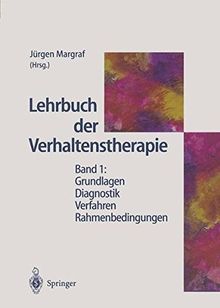 Jürgen Margraf
(Hrsg.)

Lehrbuch
der
Verhaltenstherapie

Band 1:
Grundlagen
Diagnostik
Verfahren
Rahmenbedingungen

Springer